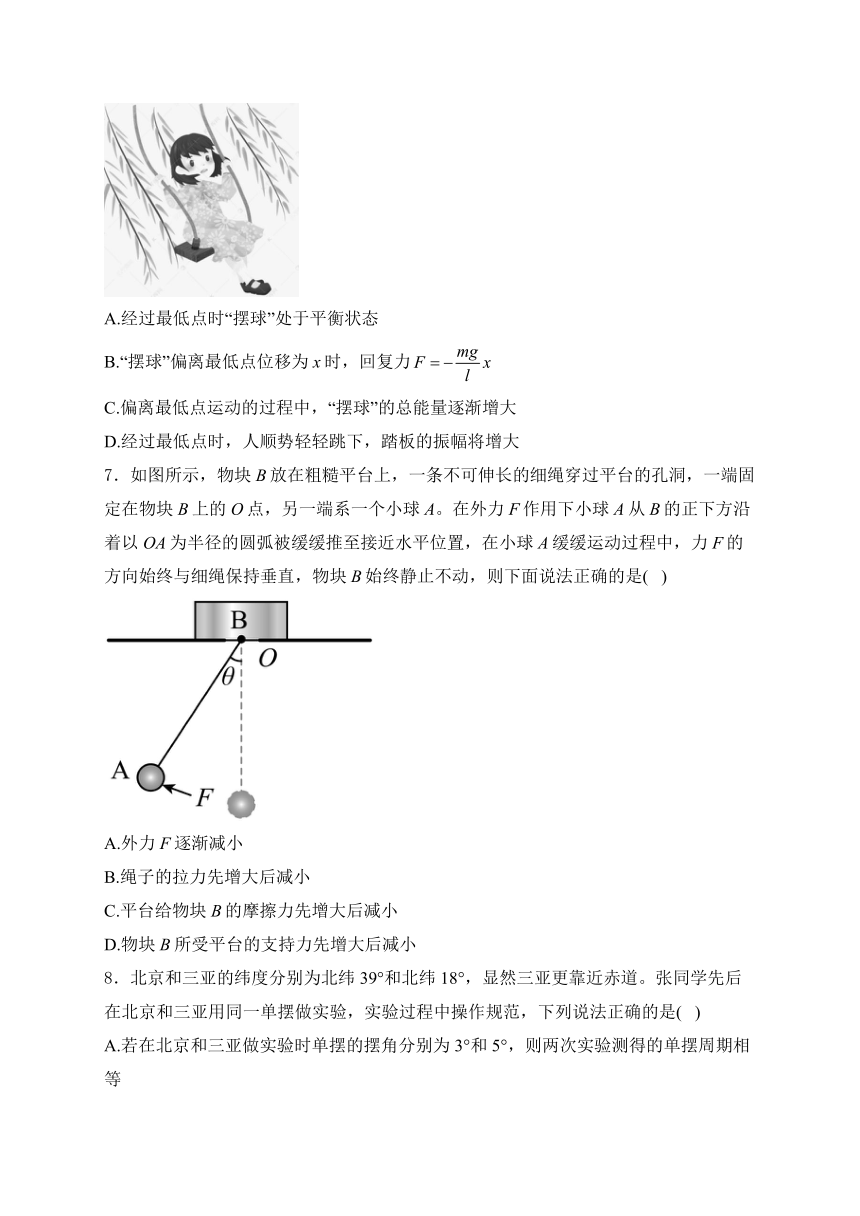 A.经过最低点时“摆球”处于平衡状态

B.“摆球”偏离最低点位移为 $x$ 时，回复力 $F=-\frac{mg}{l}x$

C.偏离最低点运动的过程中，“摆球”的总能量逐渐增大

D.经过最低点时，人顺势轻轻跳下，踏板的振幅将增大

7．如图所示，物块 $B$ 放在粗糙平台上，一条不可伸长的细绳穿过平台的孔洞，一端固定在物块 $B$ 上的 $O$ 点，另一端系一个小球 $A$。在外力 $F$ 作用下小球 $A$ 从 $B$ 的正下方沿着以 $OA$ 为半径的圆弧被缓缓推至接近水平位置，在小球 $A$ 缓缓运动过程中，力 $F$ 的方向始终与细绳保持垂直，物块 $B$ 始终静止不动，则下面说法正确的是( )

B
$O$
$\theta$
A
$F$

A.外力 $F$ 逐渐减小

B.绳子的拉力先增大后减小

C.平台给物块 $B$ 的摩擦力先增大后减小

D.物块 $B$ 所受平台的支持力先增大后减小

8．北京和三亚的纬度分别为北纬 39°和北纬 18°，显然三亚更靠近赤道。张同学先后在北京和三亚用同一单摆做实验，实验过程中操作规范，下列说法正确的是( )

A.若在北京和三亚做实验时单摆的摆角分别为 3°和 5°，则两次实验测得的单摆周期相等